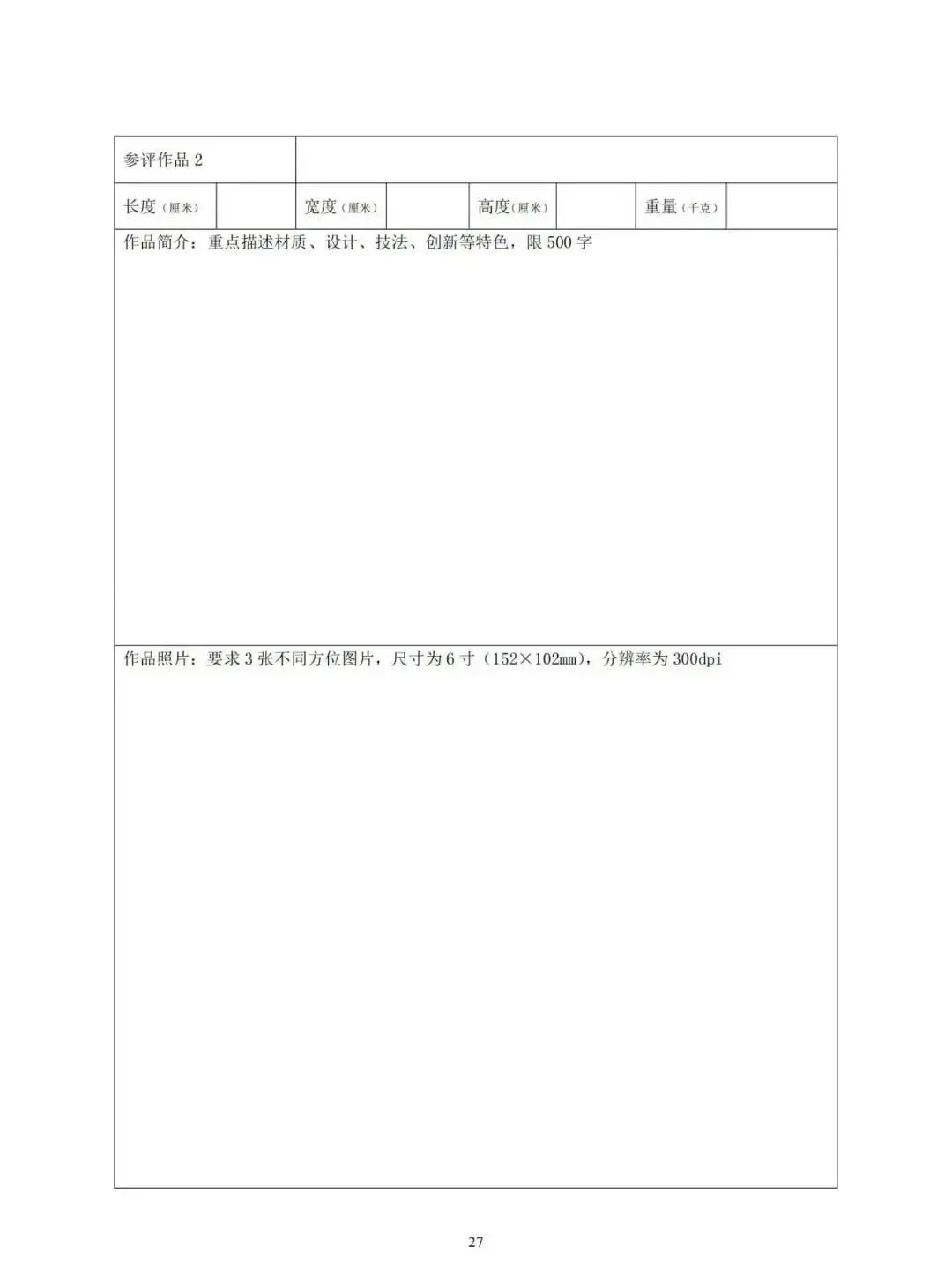 参评作品2

长度（厘米） 宽度（厘米） 高度（厘米） 重量（千克）

作品简介：重点描述材质、设计、技法、创新等特色，限500字

作品照片：要求3张不同方位图片，尺寸为6寸（152×102mm），分辨率为300dpi

27